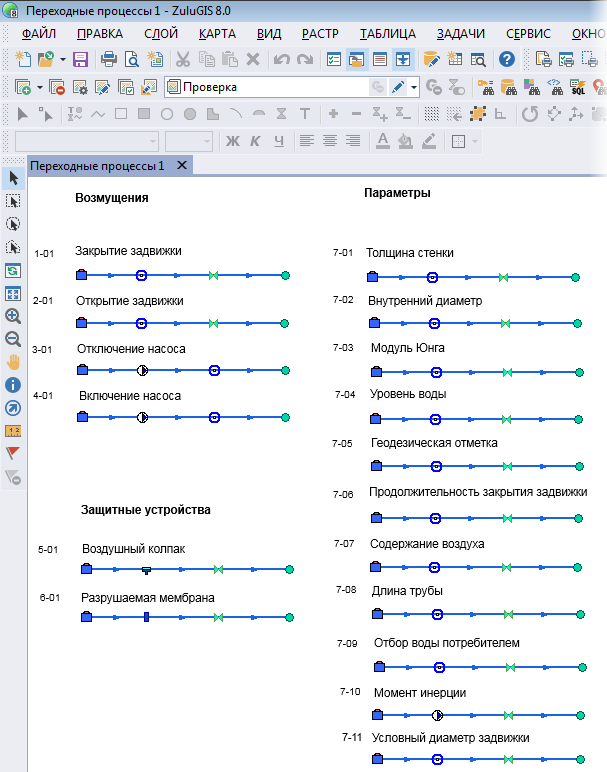 Переходные процессы 1 - ZuluGIS 8.0

ФАЙЛ ПРАВКА СЛОЙ КАРТА ВИД РАСТР ТАБЛИЦА ЗАДАЧИ СЕРВИС ОКНО

Проверка

Ж К Ч

Переходные процессы 1

Возмущения

1-01 Закрытие задвижки

2-01 Открытие задвижки

3-01 Отключение насоса

4-01 Включение насоса

Защитные устройства

5-01 Воздушный колпак

6-01 Разрушаемая мембрана

Параметры

7-01 Толщина стенки

7-02 Внутренний диаметр

7-03 Модуль Юнга

7-04 Уровень воды

7-05 Геодезическая отметка

7-06 Продолжительность закрытия задвижки

7-07 Содержание воздуха

7-08 Длина трубы

7-09 Отбор воды потребителем

7-10 Момент инерции

7-11 Условный диаметр задвижки